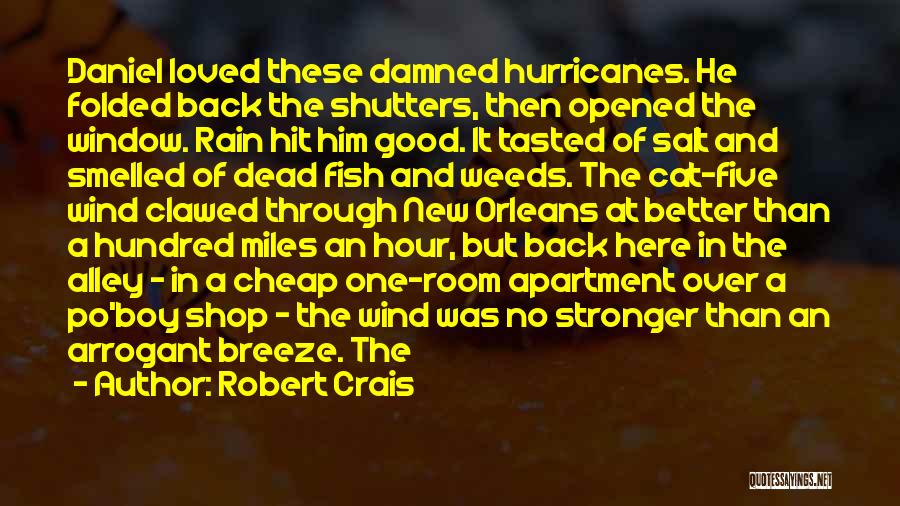 Daniel loved these damned hurricanes. He folded back the shutters, then opened the window. Rain hit him good. It tasted of salt and smelled of dead fish and weeds. The cat-five wind clawed through New Orleans at better than a hundred miles an hour, but back here in the alley - in a cheap one-room apartment over a po'boy shop - the wind was no stronger than an arrogant breeze. The

- Author: Robert Crais

QUOTESSAYINGS.NET